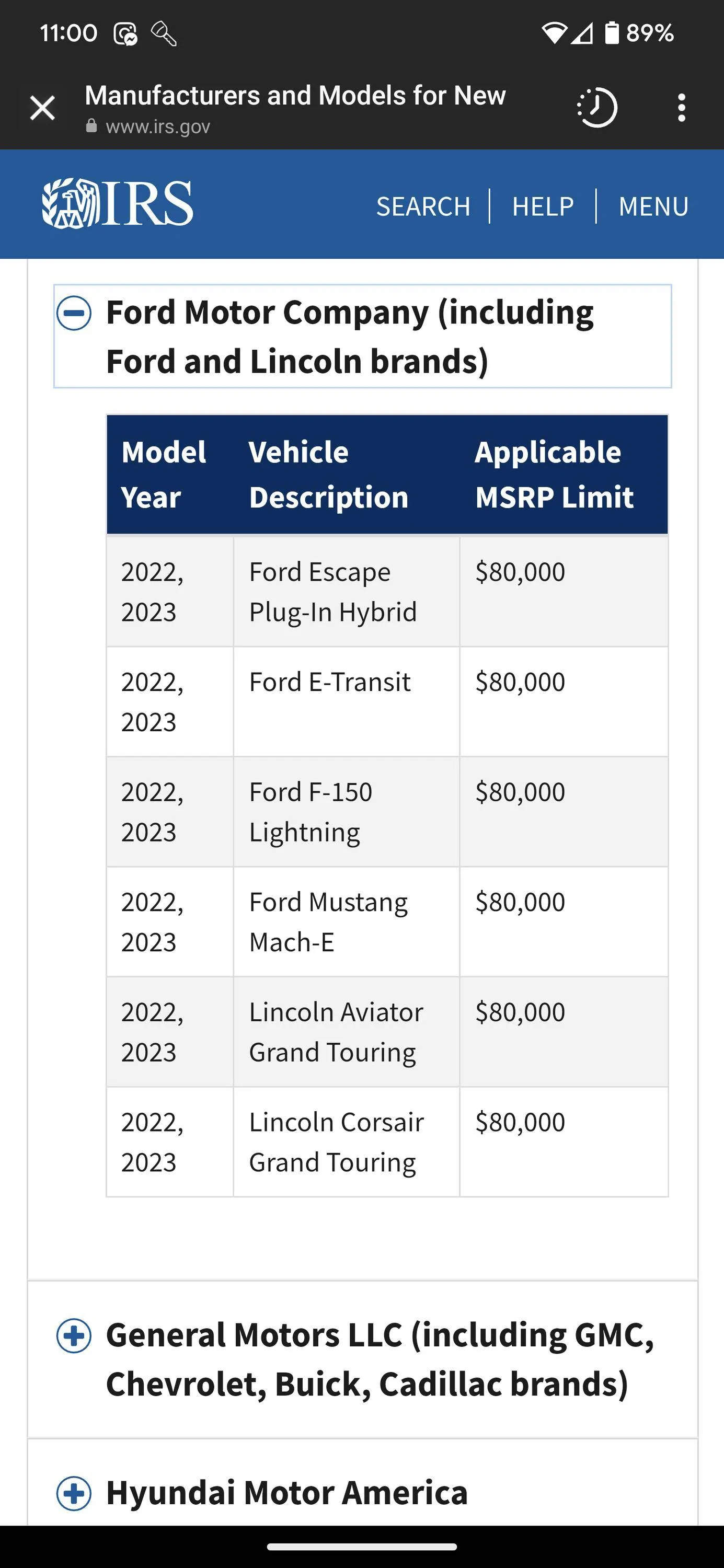 11:00 89%

Manufacturers and Models for New
www.irs.gov

IRS SEARCH | HELP | MENU

Ford Motor Company (including Ford and Lincoln brands)

| Model Year | Vehicle Description | Applicable MSRP Limit |
|---|---|---|
| 2022, 2023 | Ford Escape Plug-In Hybrid | \$80,000 |
| 2022, 2023 | Ford E-Transit | \$80,000 |
| 2022, 2023 | Ford F-150 Lightning | \$80,000 |
| 2022, 2023 | Ford Mustang Mach-E | \$80,000 |
| 2022, 2023 | Lincoln Aviator Grand Touring | \$80,000 |
| 2022, 2023 | Lincoln Corsair Grand Touring | \$80,000 |

General Motors LLC (including GMC, Chevrolet, Buick, Cadillac brands)

Hyundai Motor America